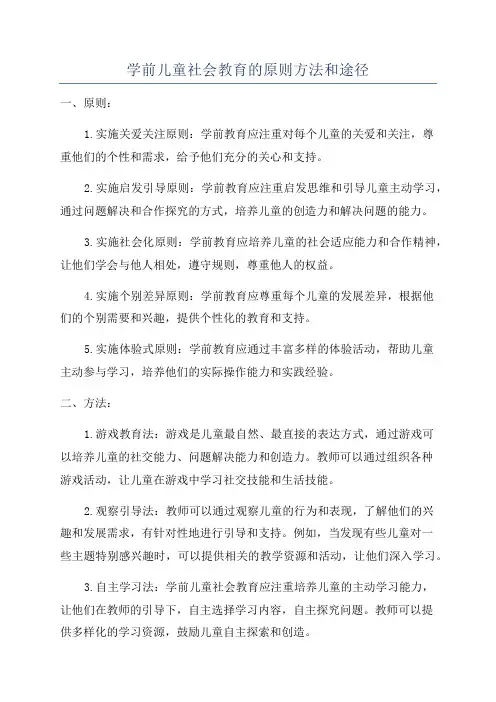 学前儿童社会教育的原则方法和途径

一、原则：

1.实施关爱关注原则：学前教育应注重对每个儿童的关爱和关注，尊重他们的个性和需求，给予他们充分的关心和支持。

2.实施启发引导原则：学前教育应注重启发思维和引导儿童主动学习，通过问题解决和合作探究的方式，培养儿童的创造力和解决问题的能力。

3.实施社会化原则：学前教育应培养儿童的社会适应能力和合作精神，让他们学会与他人相处，遵守规则，尊重他人的权益。

4.实施个别差异原则：学前教育应尊重每个儿童的发展差异，根据他们的个别需要和兴趣，提供个性化的教育和支持。

5.实施体验式原则：学前教育应通过丰富多样的体验活动，帮助儿童主动参与学习，培养他们的实际操作能力和实践经验。

二、方法：

1.游戏教育法：游戏是儿童最自然、最直接的表达方式，通过游戏可以培养儿童的社交能力、问题解决能力和创造力。教师可以通过组织各种游戏活动，让儿童在游戏中学习社交技能和生活技能。

2.观察引导法：教师可以通过观察儿童的行为和表现，了解他们的兴趣和发展需求，有针对性地进行引导和支持。例如，当发现有些儿童对一些主题特别感兴趣时，可以提供相关的教学资源和活动，让他们深入学习。

3.自主学习法：学前儿童社会教育应注重培养儿童的主动学习能力，让他们在教师的引导下，自主选择学习内容，自主探究问题。教师可以提供多样化的学习资源，鼓励儿童自主探索和创造。